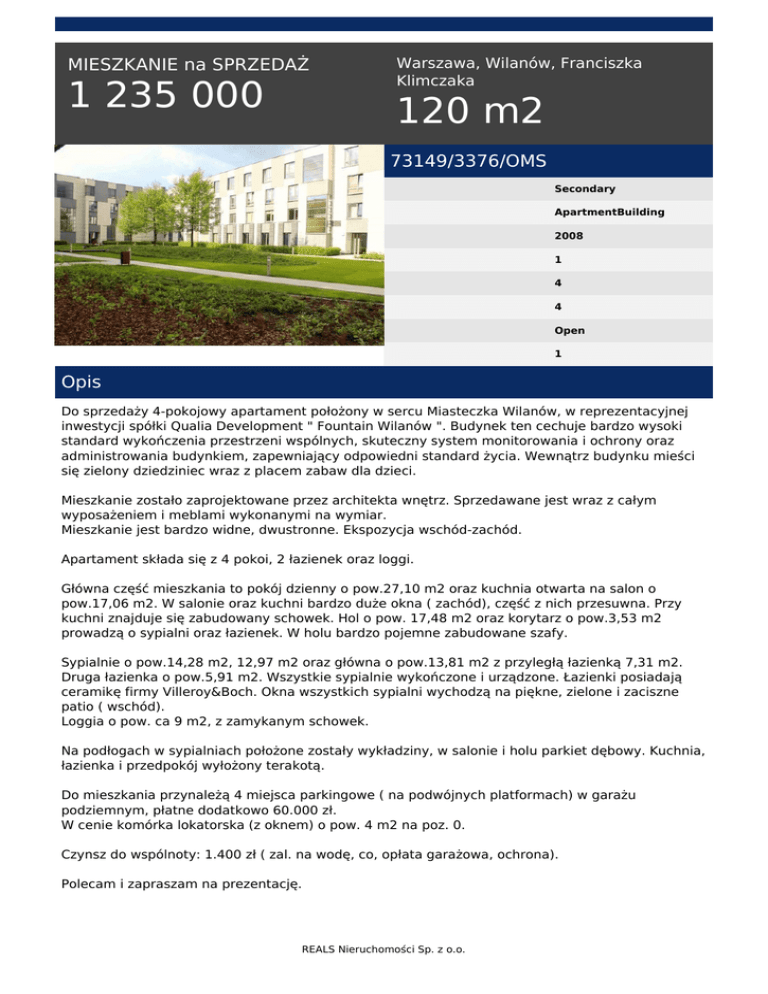 MIESZKANIE na SPRZEDAŻ
1 235 000

Warszawa, Wilanów, Franciszka Klimczaka
120 m2

73149/3376/OMS

Secondary
ApartmentBuilding
2008
1
4
4
Open
1

Opis

Do sprzedaży 4-pokojowy apartament położony w sercu Miasteczka Wilanów, w reprezentacyjnej inwestycji spółki Qualia Development " Fountain Wilanów ". Budynek ten cechuje bardzo wysoki standard wykończenia przestrzeni wspólnych, skuteczny system monitorowania i ochrony oraz administrowania budynkiem, zapewniający odpowiedni standard życia. Wewnątrz budynku mieści się zielony dziedziniec wraz z placem zabaw dla dzieci.

Mieszkanie zostało zaprojektowane przez architekta wnętrz. Sprzedawane jest wraz z całym wyposażeniem i meblami wykonanymi na wymiar.
Mieszkanie jest bardzo widne, dwustronne. Ekspozycja wschód-zachód.

Apartament składa się z 4 pokoi, 2 łazienek oraz loggi.

Główna część mieszkania to pokój dzienny o pow.27,10 m2 oraz kuchnia otwarta na salon o pow.17,06 m2. W salonie oraz kuchni bardzo duże okna ( zachód), część z nich przesuwna. Przy kuchni znajduje się zabudowany schowek. Hol o pow. 17,48 m2 oraz korytarz o pow.3,53 m2 prowadzą o sypialni oraz łazienek. W holu bardzo pojemne zabudowane szafy.

Sypialnie o pow.14,28 m2, 12,97 m2 oraz główna o pow.13,81 m2 z przyległą łazienką 7,31 m2. Druga łazienka o pow.5,91 m2. Wszystkie sypialnie wykończone i urządzone. Łazienki posiadają ceramikę firmy Villeroy&Boch. Okna wszystkich sypialni wychodzą na piękne, zielone i zaciszne patio ( wschód).
Loggia o pow. ca 9 m2, z zamykanym schowek.

Na podłogach w sypialniach położone zostały wykładziny, w salonie i holu parkiet dębowy. Kuchnia, łazienka i przedpokój wyłożony terakotą.

Do mieszkania przynależą 4 miejsca parkingowe ( na podwójnych platformach) w garażu podziemnym, płatne dodatkowo 60.000 zł.
W cenie komórka lokatorska (z oknem) o pow. 4 m2 na poz. 0.

Czynsz do wspólnoty: 1.400 zł ( zal. na wodę, co, opłata garażowa, ochrona).

Polecam i zapraszam na prezentację.

REALS Nieruchomości Sp. z o.o.